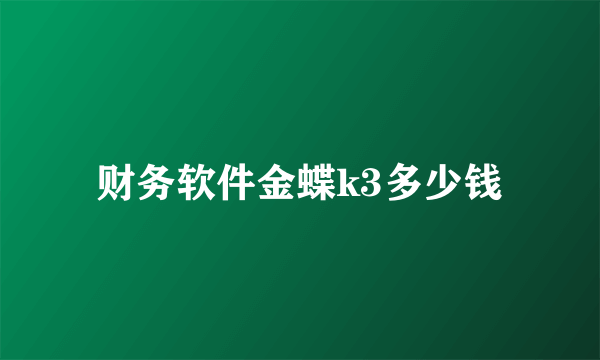 财务软件金蝶k3多少钱